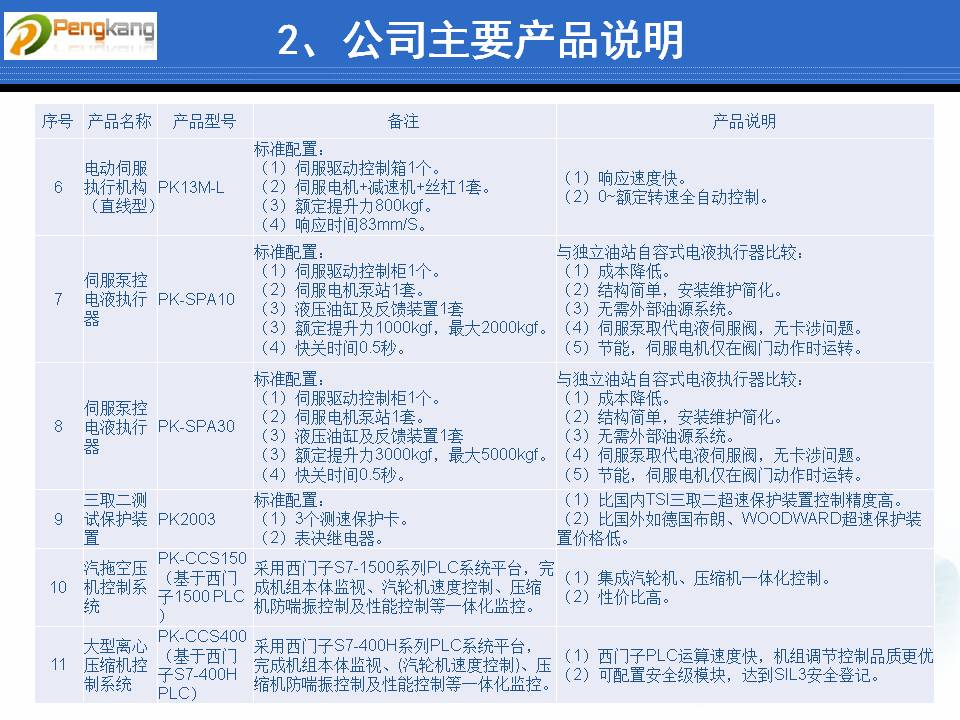 Pengkang

2、公司主要产品说明

| 序号 | 产品名称 | 产品型号 | 备注 | 产品说明 |
|---|---|---|---|---|
| 6 | 电动伺服执行机构（直线型） | PK13M-L | 标准配置：（1）伺服驱动控制箱1个。（2）伺服电机+减速机+丝杠1套。（3）额定提升力800kgf。（4）响应时间83mm/S。 | （1）响应速度快。（2）0~额定转速全自动控制。 |
| 7 | 伺服泵控电液执行器 | PK-SPA10 | 标准配置：（1）伺服驱动控制柜1个。（2）伺服电机泵站1套。（3）液压油缸及反馈装置1套（3）额定提升力1000kgf，最大2000kgf。（4）快关时间0.5秒。 | 与独立油站自容式电液执行器比较：（1）成本降低。（2）结构简单，安装维护简化。（3）无需外部油源系统。（4）伺服泵取代电液伺服阀，无卡涉问题。（5）节能，伺服电机仅在阀门动作时运转。 |
| 8 | 伺服泵控电液执行器 | PK-SPA30 | 标准配置：（1）伺服驱动控制柜1个。（2）伺服电机泵站1套。（3）液压油缸及反馈装置1套（3）额定提升力3000kgf，最大5000kgf。（4）快关时间0.5秒。 | 与独立油站自容式电液执行器比较：（1）成本降低。（2）结构简单，安装维护简化。（3）无需外部油源系统。（4）伺服泵取代电液伺服阀，无卡涉问题。（5）节能，伺服电机仅在阀门动作时运转。 |
| 9 | 三取二测试保护装置 | PK2003 | 标准配置：（1）3个测速保护卡。（2）表决继电器。 | （1）比国内TSI三取二超速保护装置控制精度高。（2）比国外如德国布朗、WOODWARD超速保护装置价格低。 |
| 10 | 汽拖空压机控制系统 | PK-CCS150（基于西门子1500 PLC） | 采用西门子S7-1500系列PLC系统平台，完成机组本体监视、汽轮机速度控制、压缩机防喘振控制及性能控制等一体化监控。 | （1）集成汽轮机、压缩机一体化控制。（2）性价比高。 |
| 11 | 大型离心压缩机控制系统 | PK-CCS400（基于西门子S7-400H PLC） | 采用西门子S7-400H系列PLC系统平台，完成机组本体监视、(汽轮机速度控制)、压缩机防喘振控制及性能控制等一体化监控。 | （1）西门子PLC运算速度快，机组调节控制品质更优（2）可配置安全级模块，达到SIL3安全登记。 |